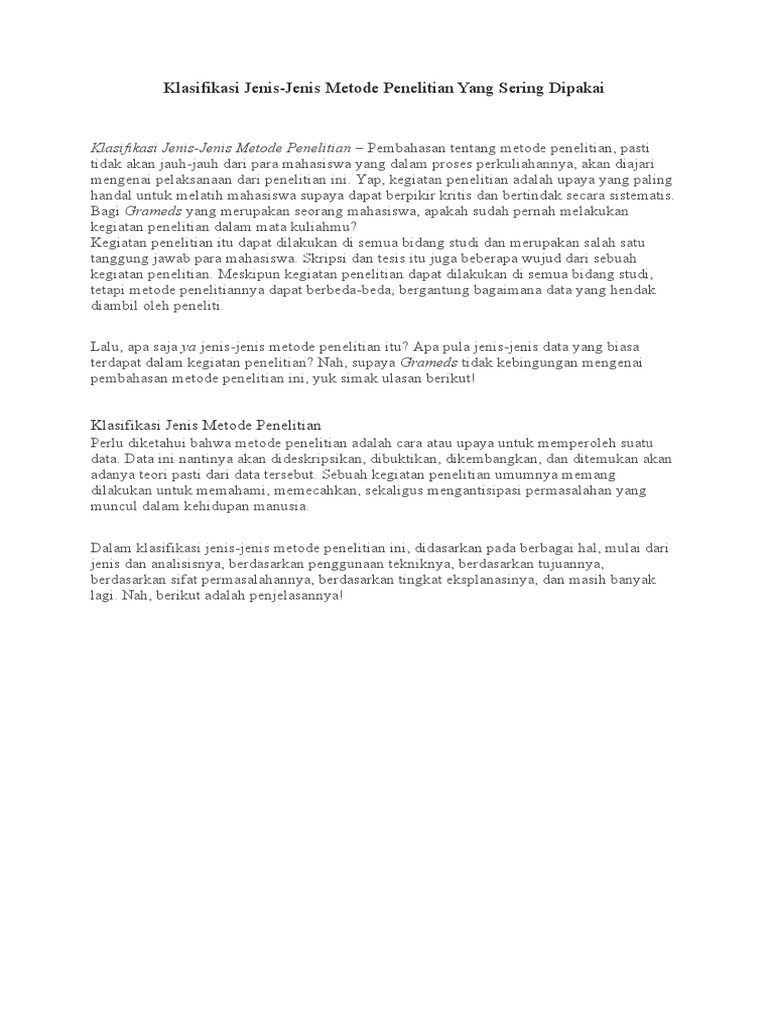 Klasifikasi Jenis-Jenis Metode Penelitian Yang Sering Dipakai

Klasifikasi Jenis-Jenis Metode Penelitian – Pembahasan tentang metode penelitian, pasti tidak akan jauh-jauh dari para mahasiswa yang dalam proses perkuliahannya, akan diajari mengenai pelaksanaan dari penelitian ini. Yap, kegiatan penelitian adalah upaya yang paling handal untuk melatih mahasiswa supaya dapat berpikir kritis dan bertindak secara sistematis. Bagi Grameds yang merupakan seorang mahasiswa, apakah sudah pernah melakukan kegiatan penelitian dalam mata kuliahmu?
Kegiatan penelitian itu dapat dilakukan di semua bidang studi dan merupakan salah satu tanggung jawab para mahasiswa. Skripsi dan tesis itu juga beberapa wujud dari sebuah kegiatan penelitian. Meskipun kegiatan penelitian dapat dilakukan di semua bidang studi, tetapi metode penelitiannya dapat berbeda-beda, bergantung bagaimana data yang hendak diambil oleh peneliti.

Lalu, apa saja ya jenis-jenis metode penelitian itu? Apa pula jenis-jenis data yang biasa terdapat dalam kegiatan penelitian? Nah, supaya Grameds tidak kebingungan mengenai pembahasan metode penelitian ini, yuk simak ulasan berikut!

Klasifikasi Jenis Metode Penelitian
Perlu diketahui bahwa metode penelitian adalah cara atau upaya untuk memperoleh suatu data. Data ini nantinya akan dideskripsikan, dibuktikan, dikembangkan, dan ditemukan akan adanya teori pasti dari data tersebut. Sebuah kegiatan penelitian umumnya memang dilakukan untuk memahami, memecahkan, sekaligus mengantisipasi permasalahan yang muncul dalam kehidupan manusia.

Dalam klasifikasi jenis-jenis metode penelitian ini, didasarkan pada berbagai hal, mulai dari jenis dan analisisnya, berdasarkan penggunaan tekniknya, berdasarkan tujuannya, berdasarkan sifat permasalahannya, berdasarkan tingkat eksplanasinya, dan masih banyak lagi. Nah, berikut adalah penjelasannya!